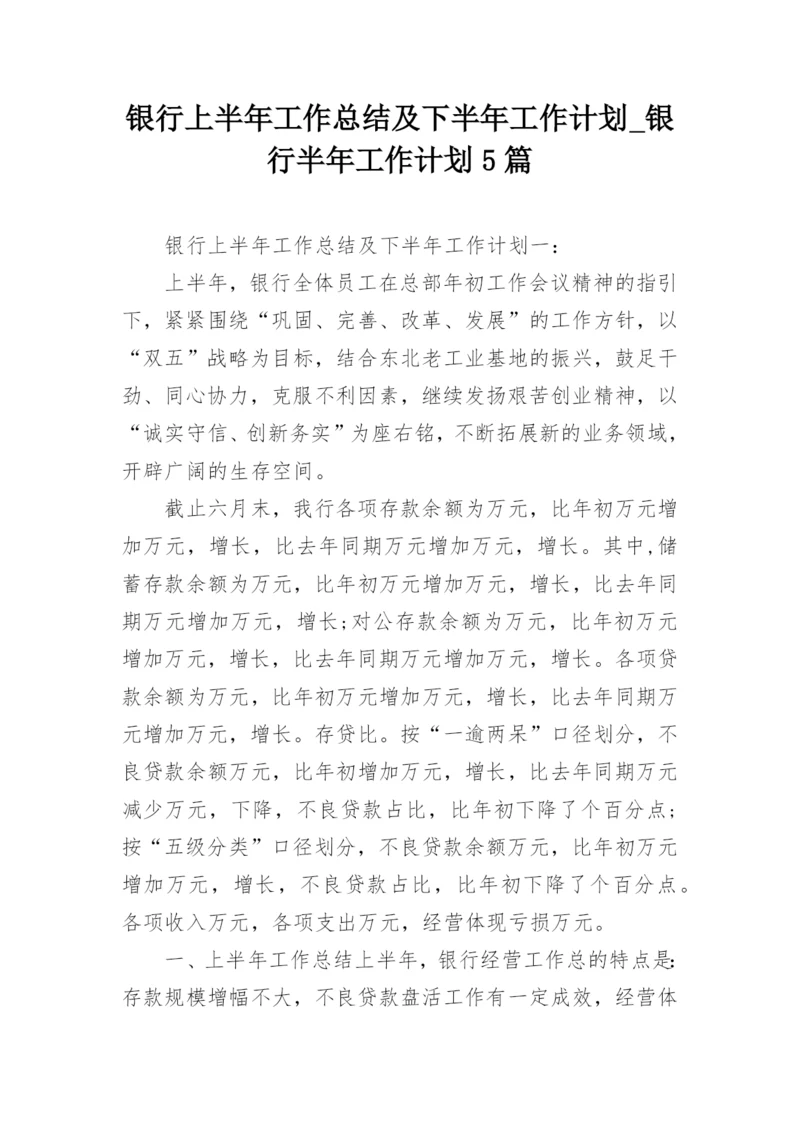 银行上半年工作总结及下半年工作计划_银行半年工作计划5篇

银行上半年工作总结及下半年工作计划一：

上半年，银行全体员工在总部年初工作会议精神的指引下，紧紧围绕“巩固、完善、改革、发展”的工作方针，以“双五”战略为目标，结合东北老工业基地的振兴，鼓足干劲、同心协力，克服不利因素，继续发扬艰苦创业精神，以“诚实守信、创新务实”为座右铭，不断拓展新的业务领域，开辟广阔的生存空间。

截止六月末，我行各项存款余额为万元，比年初万元增加万元，增长，比去年同期万元增加万元，增长。其中,储蓄存款余额为万元，比年初万元增加万元，增长，比去年同期万元增加万元，增长;对公存款余额为万元，比年初万元增加万元，增长，比去年同期万元增加万元，增长。各项贷款余额为万元，比年初万元增加万元，增长，比去年同期万元增加万元，增长。存贷比。按“一逾两呆”口径划分，不良贷款余额万元，比年初增加万元，增长，比去年同期万元减少万元，下降，不良贷款占比，比年初下降了个百分点;按“五级分类”口径划分，不良贷款余额万元，比年初万元增加万元，增长，不良贷款占比，比年初下降了个百分点。各项收入万元，各项支出万元，经营体现亏损万元。

一、上半年工作总结上半年，银行经营工作总的特点是:存款规模增幅不大，不良贷款盘活工作有一定成效，经营体